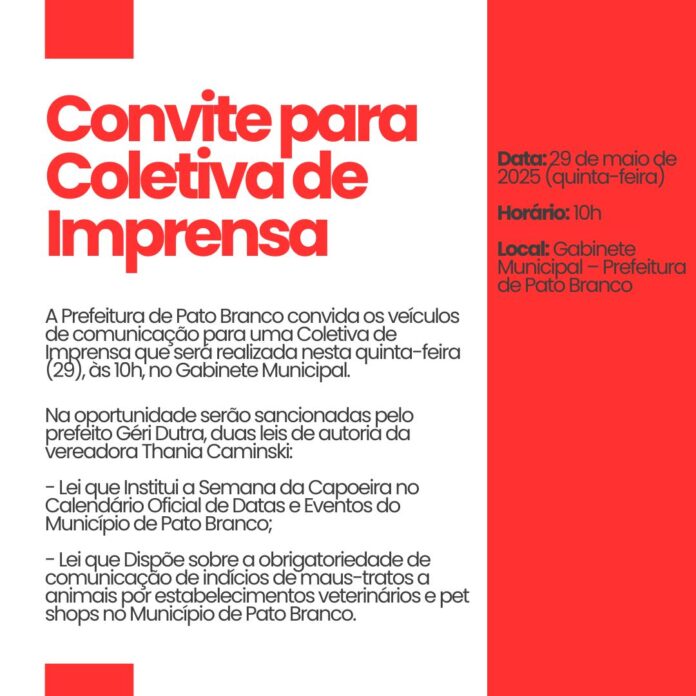 Convite para Coletiva de Imprensa

A Prefeitura de Pato Branco convida os veículos de comunicação para uma Coletiva de Imprensa que será realizada nesta quinta-feira (29), às 10h, no Gabinete Municipal.

Na oportunidade serão sancionadas pelo prefeito Géri Dutra, duas leis de autoria da vereadora Thania Caminski:

- Lei que Institui a Semana da Capoeira no Calendário Oficial de Datas e Eventos do Município de Pato Branco;

- Lei que Dispõe sobre a obrigatoriedade de comunicação de indícios de maus-tratos a animais por estabelecimentos veterinários e pet shops no Município de Pato Branco.

Data: 29 de maio de 2025 (quinta-feira)

Horário: 10h

Local: Gabinete Municipal – Prefeitura de Pato Branco